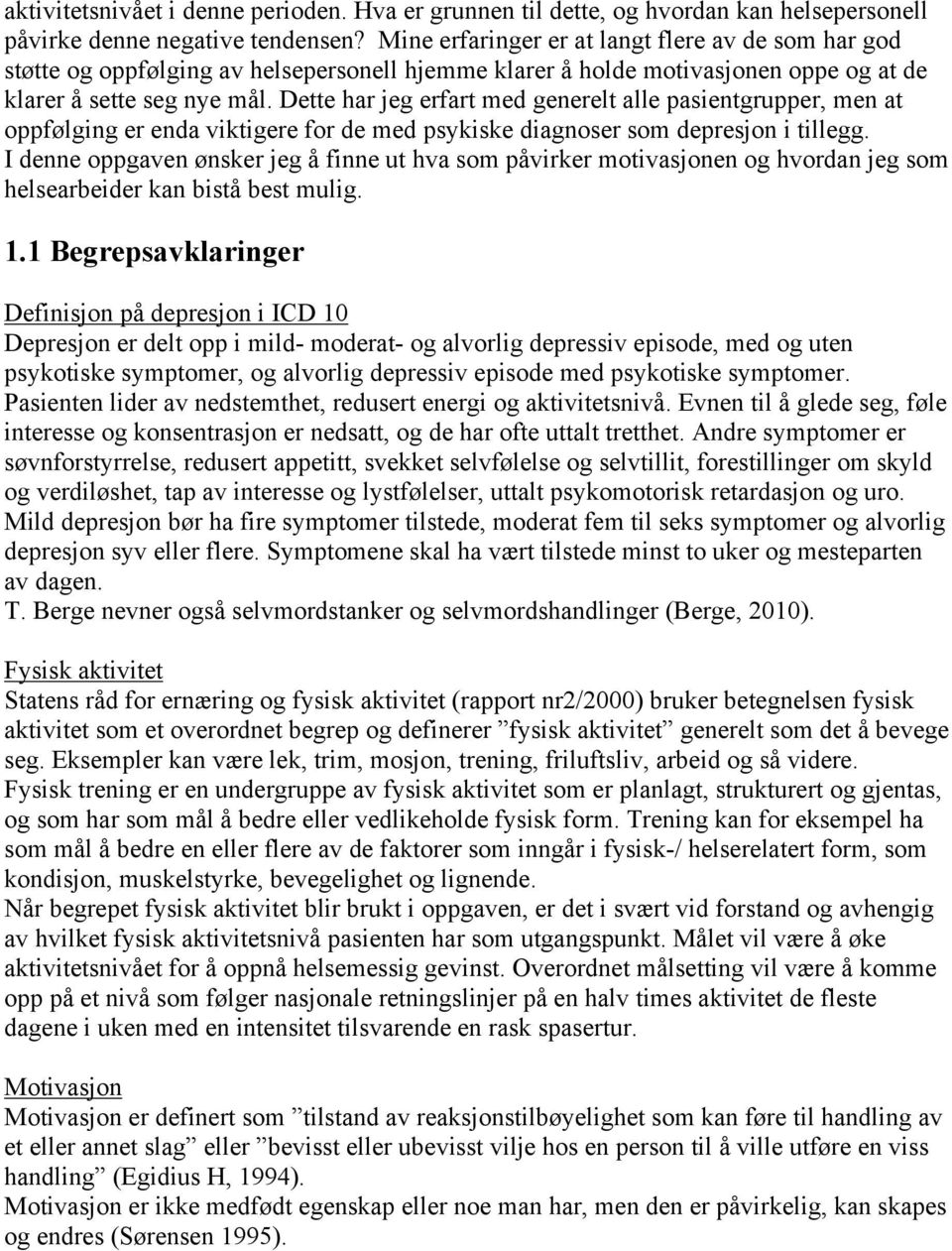 aktivitetsnivået i denne perioden. Hva er grunnen til dette, og hvordan kan helsepersonell påvirke denne negative tendensen? Mine erfaringer er at langt flere av de som har god støtte og oppfølging av helsepersonell hjemme klarer å holde motivasjonen oppe og at de klarer å sette seg nye mål. Dette har jeg erfart med generelt alle pasientgrupper, men at oppfølging er enda viktigere for de med psykiske diagnoser som depresjon i tillegg.
I denne oppgaven ønsker jeg å finne ut hva som påvirker motivasjonen og hvordan jeg som helsearbeider kan bistå best mulig.

1.1 Begrepsavklaringer

Definisjon på depresjon i ICD 10
Depresjon er delt opp i mild- moderat- og alvorlig depressiv episode, med og uten psykotiske symptomer, og alvorlig depressiv episode med psykotiske symptomer.
Pasienten lider av nedstemthet, redusert energi og aktivitetsnivå. Evnen til å glede seg, føle interesse og konsentrasjon er nedsatt, og de har ofte uttalt tretthet. Andre symptomer er søvnforstyrrelse, redusert appetitt, svekket selvfølelse og selvtillit, forestillinger om skyld og verdiløshet, tap av interesse og lystfølelser, uttalt psykomotorisk retardasjon og uro.
Mild depresjon bør ha fire symptomer tilstede, moderat fem til seks symptomer og alvorlig depresjon syv eller flere. Symptomene skal ha vært tilstede minst to uker og mesteparten av dagen.
T. Berge nevner også selvmordstanker og selvmordshandlinger (Berge, 2010).

Fysisk aktivitet
Statens råd for ernæring og fysisk aktivitet (rapport nr2/2000) bruker betegnelsen fysisk aktivitet som et overordnet begrep og definerer ”fysisk aktivitet” generelt som det å bevege seg. Eksempler kan være lek, trim, mosjon, trening, friluftsliv, arbeid og så videre.
Fysisk trening er en undergruppe av fysisk aktivitet som er planlagt, strukturert og gjentas, og som har som mål å bedre eller vedlikeholde fysisk form. Trening kan for eksempel ha som mål å bedre en eller flere av de faktorer som inngår i fysisk-/ helserelatert form, som kondisjon, muskelstyrke, bevegelighet og lignende.
Når begrepet fysisk aktivitet blir brukt i oppgaven, er det i svært vid forstand og avhengig av hvilket fysisk aktivitetsnivå pasienten har som utgangspunkt. Målet vil være å øke aktivitetsnivået for å oppnå helsemessig gevinst. Overordnet målsetting vil være å komme opp på et nivå som følger nasjonale retningslinjer på en halv times aktivitet de fleste dagene i uken med en intensitet tilsvarende en rask spasertur.

Motivasjon
Motivasjon er definert som ”tilstand av reaksjonstilbøyelighet som kan føre til handling av et eller annet slag” eller ”bevisst eller ubevisst vilje hos en person til å ville utføre en viss handling” (Egidius H, 1994).
Motivasjon er ikke medfødt egenskap eller noe man har, men den er påvirkelig, kan skapes og endres (Sørensen 1995).